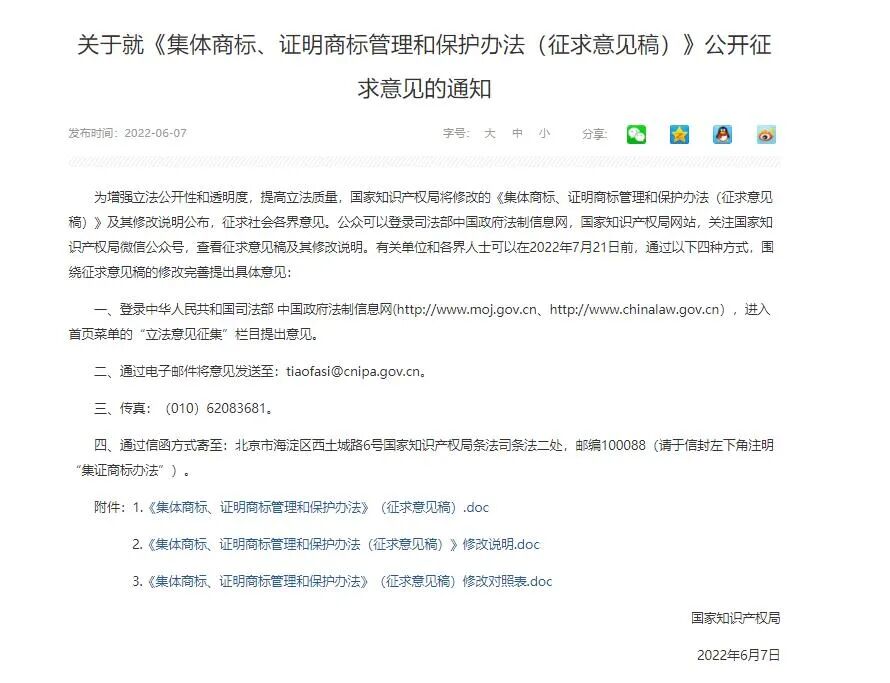 关于就《集体商标、证明商标管理和保护办法（征求意见稿）》公开征求意见的通知

发布时间：2022-06-07

字号： 大 中 小

分享：

为增强立法公开性和透明度，提高立法质量，国家知识产权局将修改的《集体商标、证明商标管理和保护办法（征求意见稿）》及其修改说明公布，征求社会各界意见。公众可以登录司法部中国政府法制信息网，国家知识产权局网站，关注国家知识产权局微信公众号，查看征求意见稿及其修改说明。有关单位和各界人士可以在2022年7月21日前，通过以下四种方式，围绕征求意见稿的修改完善提出具体意见：

一、登录中华人民共和国司法部 中国政府法制信息网(http://www.moj.gov.cn、http://www.chinalaw.gov.cn），进入首页菜单的“立法意见征集”栏目提出意见。

二、通过电子邮件将意见发送至：tiaofasi@cnipa.gov.cn。

三、传真：（010）62083681。

四、通过信函方式寄至：北京市海淀区西土城路6号国家知识产权局条法司条法二处，邮编100088（请于信封左下角注明“集证商标办法”）。

附件：1.《集体商标、证明商标管理和保护办法》（征求意见稿）.doc

2.《集体商标、证明商标管理和保护办法（征求意见稿）》修改说明.doc

3.《集体商标、证明商标管理和保护办法》（征求意见稿）修改对照表.doc

国家知识产权局

2022年6月7日